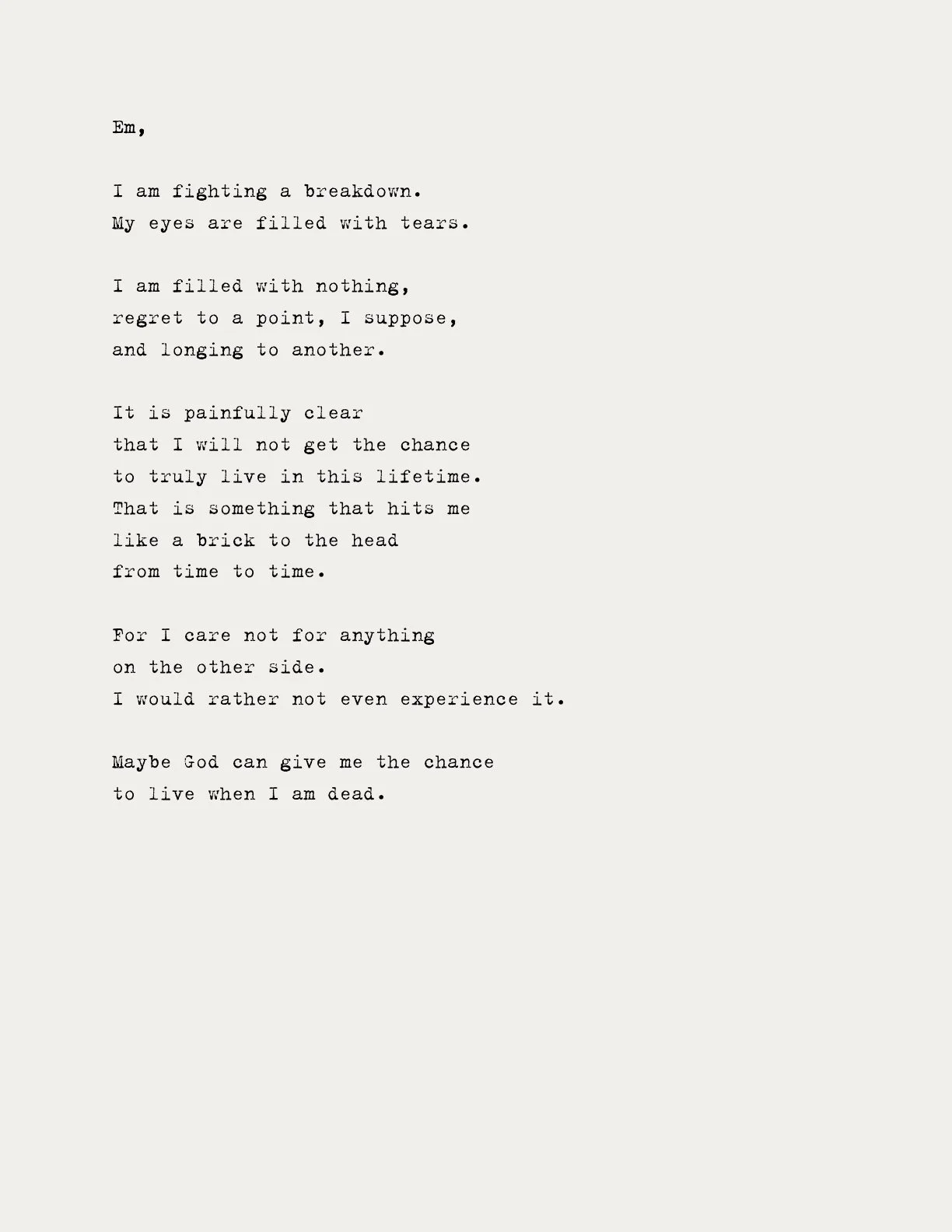 Em,

I am fighting a breakdown.
My eyes are filled with tears.

I am filled with nothing,
regret to a point, I suppose,
and longing to another.

It is painfully clear
that I will not get the chance
to truly live in this lifetime.
That is something that hits me
like a brick to the head
from time to time.

For I care not for anything
on the other side.
I would rather not even experience it.

Maybe God can give me the chance
to live when I am dead.